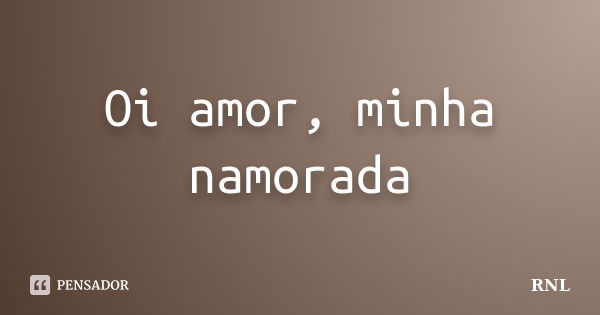 Oi amor, minha namorada

PENSADOR

RNL